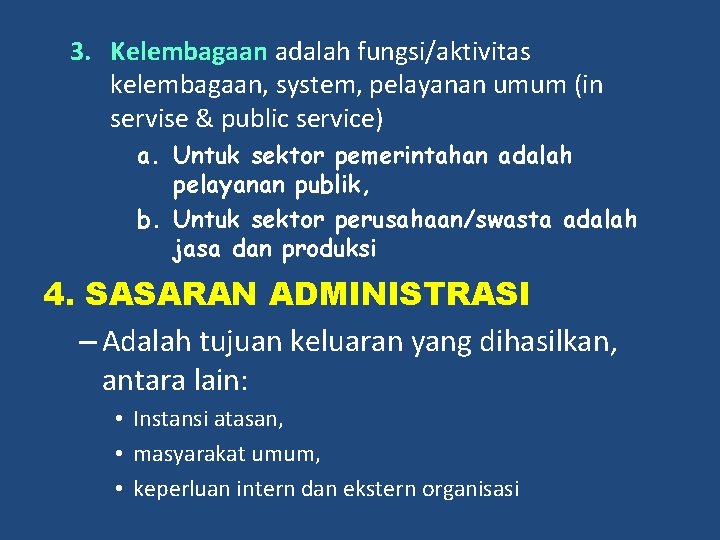 3. Kelembagaan adalah fungsi/aktivitas kelembagaan, system, pelayanan umum (in servise & public service)

a. Untuk sektor pemerintahan adalah pelayanan publik,

b. Untuk sektor perusahaan/swasta adalah jasa dan produksi

4. SASARAN ADMINISTRASI

– Adalah tujuan keluaran yang dihasilkan, antara lain:

• Instansi atasan,

• masyarakat umum,

• keperluan intern dan ekstern organisasi